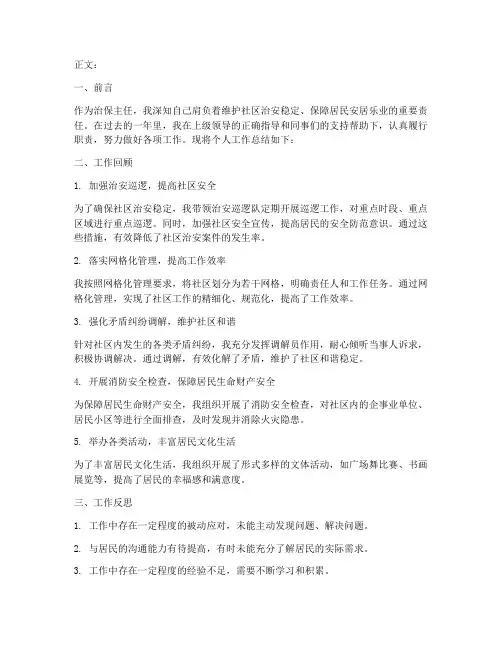 正文：

一、前言

作为治保主任，我深知自己肩负着维护社区治安稳定、保障居民安居乐业的重要责任。在过去的一年里，我在上级领导的正确指导和同事们的支持帮助下，认真履行职责，努力做好各项工作。现将个人工作总结如下：

二、工作回顾

1. 加强治安巡逻，提高社区安全

为了确保社区治安稳定，我带领治安巡逻队定期开展巡逻工作，对重点时段、重点区域进行重点巡逻。同时，加强社区安全宣传，提高居民的安全防范意识。通过这些措施，有效降低了社区治安案件的发生率。

2. 落实网格化管理，提高工作效率

我按照网格化管理要求，将社区划分为若干网格，明确责任人和工作任务。通过网格化管理，实现了社区工作的精细化、规范化，提高了工作效率。

3. 强化矛盾纠纷调解，维护社区和谐

针对社区内发生的各类矛盾纠纷，我充分发挥调解员作用，耐心倾听当事人诉求，积极协调解决。通过调解，有效化解了矛盾，维护了社区和谐稳定。

4. 开展消防安全检查，保障居民生命财产安全

为保障居民生命财产安全，我组织开展了消防安全检查，对社区内的企事业单位、居民小区等进行全面排查，及时发现并消除火灾隐患。

5. 举办各类活动，丰富居民文化生活

为了丰富居民文化生活，我组织开展了形式多样的文体活动，如广场舞比赛、书画展览等，提高了居民的幸福感和满意度。

三、工作反思

1. 工作中存在一定程度的被动应对，未能主动发现问题、解决问题。

2. 与居民的沟通能力有待提高，有时未能充分了解居民的实际需求。

3. 工作中存在一定程度的经验不足，需要不断学习和积累。